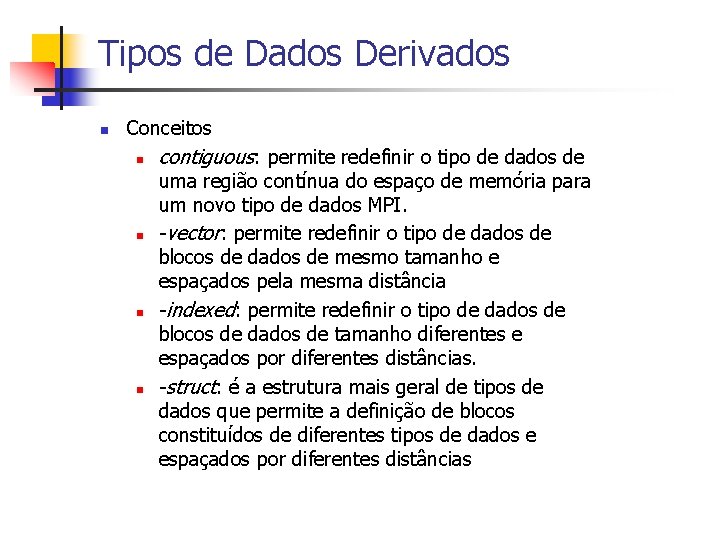 Tipos de Dados Derivados

Conceitos

contiguous: permite redefinir o tipo de dados de uma região contínua do espaço de memória para um novo tipo de dados MPI.

-vector: permite redefinir o tipo de dados de blocos de dados de mesmo tamanho e espaçados pela mesma distância

-indexed: permite redefinir o tipo de dados de blocos de dados de tamanho diferentes e espaçados por diferentes distâncias.

-struct: é a estrutura mais geral de tipos de dados que permite a definição de blocos constituídos de diferentes tipos de dados e espaçados por diferentes distâncias